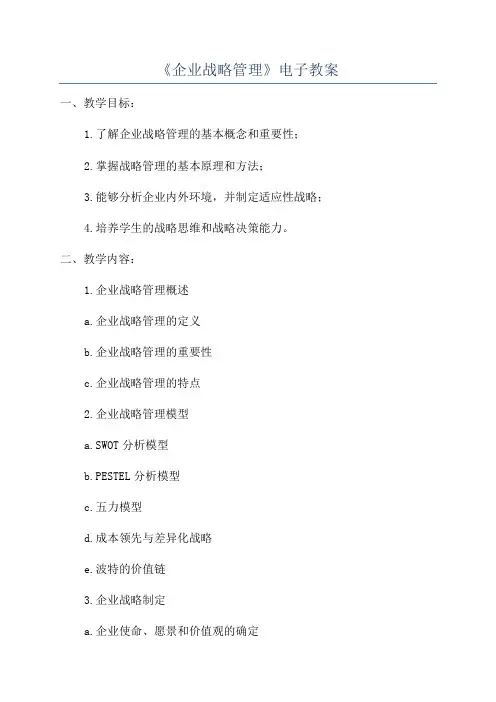 《企业战略管理》电子教案

一、教学目标：

1.了解企业战略管理的基本概念和重要性；

2.掌握战略管理的基本原理和方法；

3.能够分析企业内外环境，并制定适应性战略；

4.培养学生的战略思维和战略决策能力。

二、教学内容：

1.企业战略管理概述

a.企业战略管理的定义

b.企业战略管理的重要性

c.企业战略管理的特点

2.企业战略管理模型

a.SWOT 分析模型

b.PESTEL 分析模型

c.五力模型

d.成本领先与差异化战略

e.波特的价值链

3.企业战略制定

a.企业使命、愿景和价值观的确定